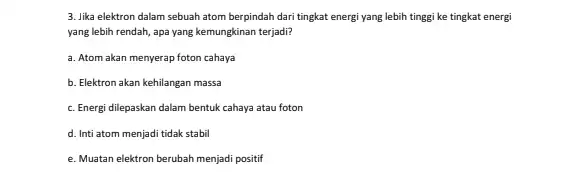 3. Jika elektron dalam sebuah atom berpindah dari tingkat energi yang lebih tinggi ke tingkat energi yang lebih rendah, apa yang kemungkinan terjadi?

a. Atom akan menyerap foton cahaya

b. Elektron akan kehilangan massa

c. Energi dilepaskan dalam bentuk cahaya atau foton

d. Inti atom menjadi tidak stabil

e. Muatan elektron berubah menjadi positif